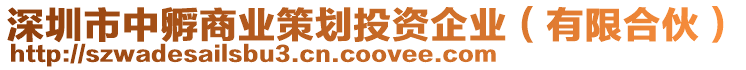 深圳市中孵商业策划投资企业（有限合伙）
http://szwadesailsbu3.cn.coovee.com